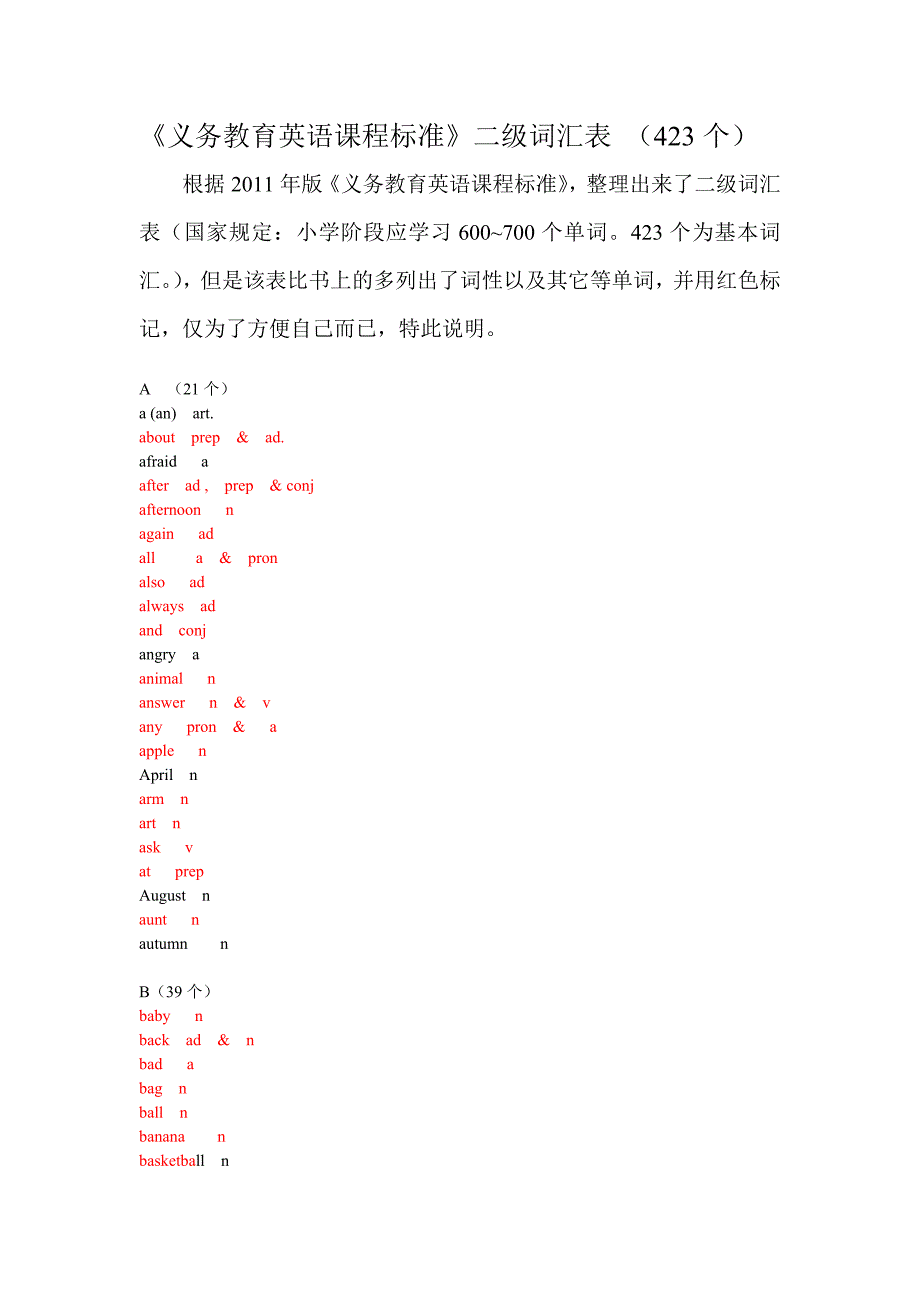 《义务教育英语课程标准》二级词汇表 （423 个）

根据 2011 年版《义务教育英语课程标准》，整理出来了二级词汇表（国家规定：小学阶段应学习 600~700 个单词。423 个为基本词汇。），但是该表比书上的多列出了词性以及其它等单词，并用红色标记，仅为了方便自己而已，特此说明。

A （21 个）
a (an) art.
about prep & ad.
afraid a
after ad , prep & conj
afternoon n
again ad
all a & pron
also ad
always ad
and conj
angry a
animal n
answer n & v
any pron & a
apple n
April n
arm n
art n
ask v
at prep
August n
aunt n
autumn n

B（39 个）
baby n
back ad & n
bad a
bag n
ball n
banana n
basketball n